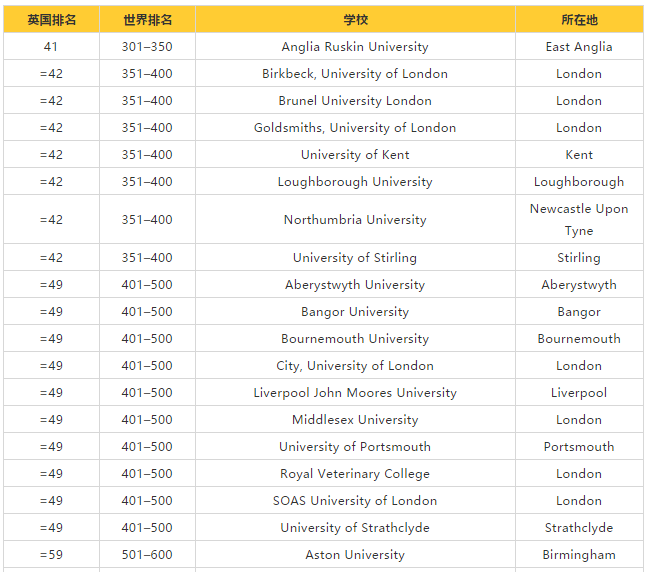 | 英国排名 | 世界排名 | 学校 | 所在地 |
|---|---|---|---|
| 41 | 301–350 | Anglia Ruskin University | East Anglia |
| =42 | 351–400 | Birkbeck, University of London | London |
| =42 | 351–400 | Brunel University London | London |
| =42 | 351–400 | Goldsmiths, University of London | London |
| =42 | 351–400 | University of Kent | Kent |
| =42 | 351–400 | Loughborough University | Loughborough |
| =42 | 351–400 | Northumbria University | Newcastle Upon Tyne |
| =42 | 351–400 | University of Stirling | Stirling |
| =49 | 401–500 | Aberystwyth University | Aberystwyth |
| =49 | 401–500 | Bangor University | Bangor |
| =49 | 401–500 | Bournemouth University | Bournemouth |
| =49 | 401–500 | City, University of London | London |
| =49 | 401–500 | Liverpool John Moores University | Liverpool |
| =49 | 401–500 | Middlesex University | London |
| =49 | 401–500 | University of Portsmouth | Portsmouth |
| =49 | 401–500 | Royal Veterinary College | London |
| =49 | 401–500 | SOAS University of London | London |
| =49 | 401–500 | University of Strathclyde | Strathclyde |
| =59 | 501–600 | Aston University | Birmingham |